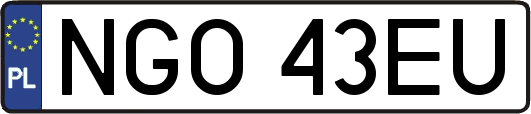 PL
NGO 43EU